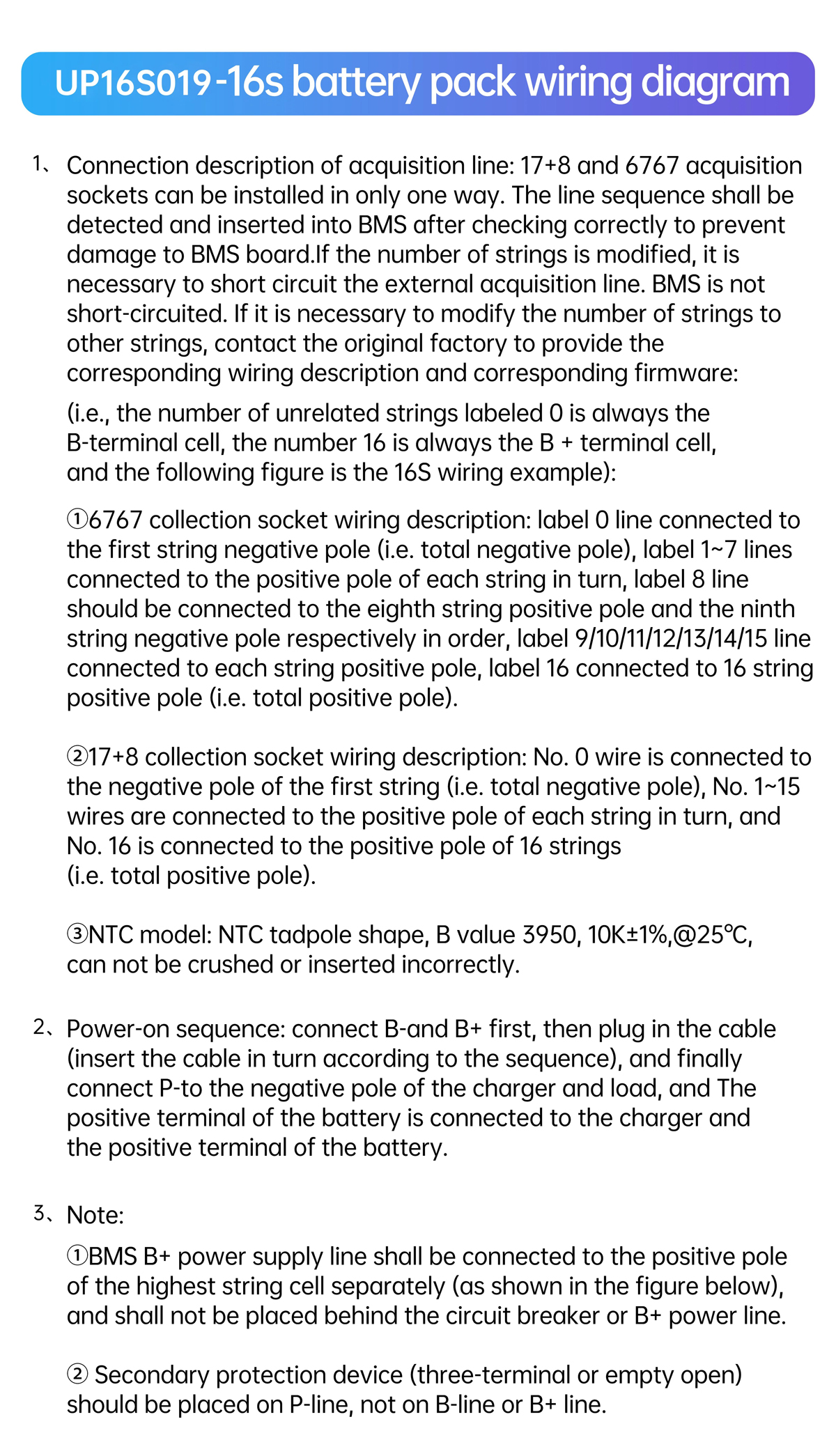 UP16S019-16s battery pack wiring diagram

1、Connection description of acquisition line: 17+8 and 6767 acquisition sockets can be installed in only one way. The line sequence shall be detected and inserted into BMS after checking correctly to prevent damage to BMS board.If the number of strings is modified, it is necessary to short circuit the external acquisition line. BMS is not short-circuited. If it is necessary to modify the number of strings to other strings, contact the original factory to provide the corresponding wiring description and corresponding firmware:

(i.e., the number of unrelated strings labeled 0 is always the B-terminal cell, the number 16 is always the B + terminal cell, and the following figure is the 16S wiring example):

①6767 collection socket wiring description: label 0 line connected to the first string negative pole (i.e. total negative pole), label 1~7 lines connected to the positive pole of each string in turn, label 8 line should be connected to the eighth string positive pole and the ninth string negative pole respectively in order, label 9/10/11/12/13/14/15 line connected to each string positive pole, label 16 connected to 16 string positive pole (i.e. total positive pole).

②17+8 collection socket wiring description: No. 0 wire is connected to the negative pole of the first string (i.e. total negative pole), No. 1~15 wires are connected to the positive pole of each string in turn, and No. 16 is connected to the positive pole of 16 strings (i.e. total positive pole).

③NTC model: NTC tadpole shape, B value 3950, 10K±1%,@25℃, can not be crushed or inserted incorrectly.

2、Power-on sequence: connect B-and B+ first, then plug in the cable (insert the cable in turn according to the sequence), and finally connect P-to the negative pole of the charger and load, and The positive terminal of the battery is connected to the charger and the positive terminal of the battery.

3、Note:

①BMS B+ power supply line shall be connected to the positive pole of the highest string cell separately (as shown in the figure below), and shall not be placed behind the circuit breaker or B+ power line.

② Secondary protection device (three-terminal or empty open) should be placed on P-line, not on B-line or B+ line.